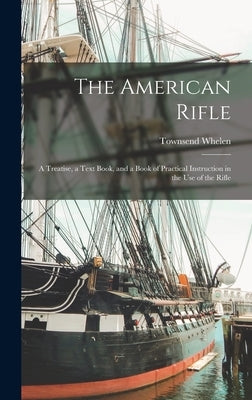 The American Rifle

Townsend Whelen

A Treatise, a Text Book, and a Book of Practical Instruction in the Use of the Rifle